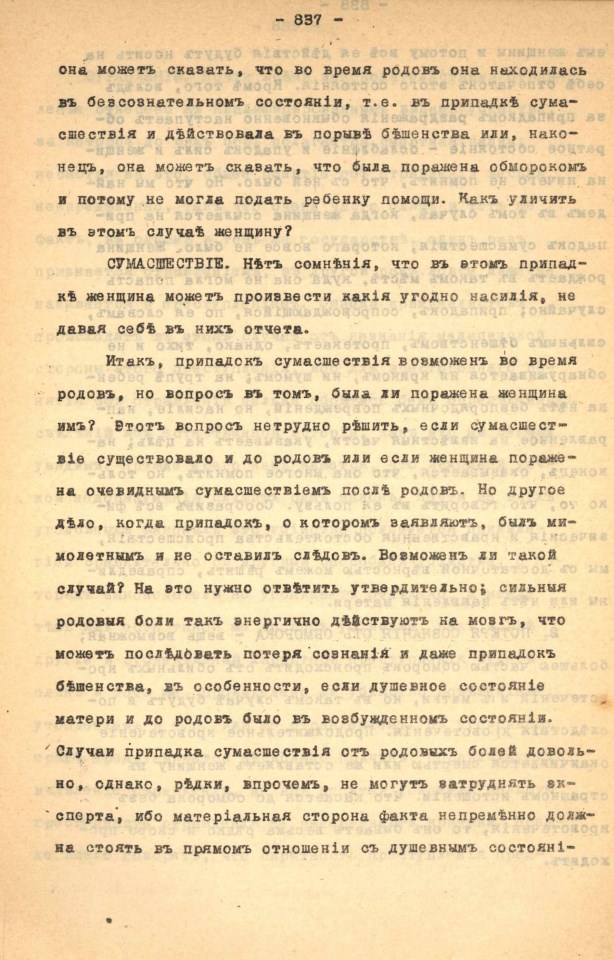 - 837 -

она можетъ сказать, что во время родовъ она находилась въ безсознательномъ состоянiи, т.е. въ припадкѣ сумасшествiя и дѣйствовала въ порывѣ бѣшенства или, наконецъ, она можетъ сказать, что была поражена обморокомъ и потому не могла подать ребенку помощи. Какъ уличить въ этомъ случаѣ женщину?

СУМАСШЕСТВIЕ. Нѣтъ сомнѣнiя, что въ этомъ припадкѣ женщина можетъ произвести какiя угодно насилiя, не давая себѣ въ нихъ отчета.

Итакъ, припадокъ сумасшествiя возможенъ во время родовъ, но вопросъ въ томъ, была ли поражена женщина имъ? Этотъ вопросъ нетрудно рѣшить, если сумасшествiе существовало и до родовъ или если женщина поражена очевиднымъ сумасшествiемъ послѣ родовъ. Но другое дѣло, когда припадокъ, о которомъ заявляютъ, былъ мимолетнымъ и не оставилъ слѣдовъ. Возможенъ ли такой случай? На это нужно отвѣтить утвердительно; сильныя родовыя боли такъ энергично дѣйствуютъ на мозгъ, что можетъ послѣдовать потеря сознанiя и даже припадокъ бѣшенства, въ особенности, если душевное состоянiе матери и до родовъ было въ возбужденномъ состоянiи. Случаи припадка сумасшествiя отъ родовыхъ болей довольно, однако, рѣдки, впрочемъ, не могутъ затруднять эксперта, ибо матерiальная сторона факта непремѣнно должна стоять въ прямомъ отношенiи съ душевнымъ состоянi-